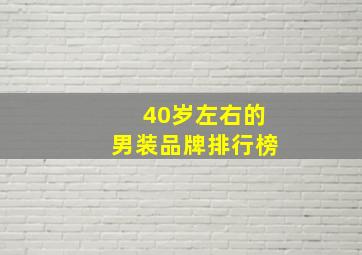 40岁左右的
男装品牌排行榜